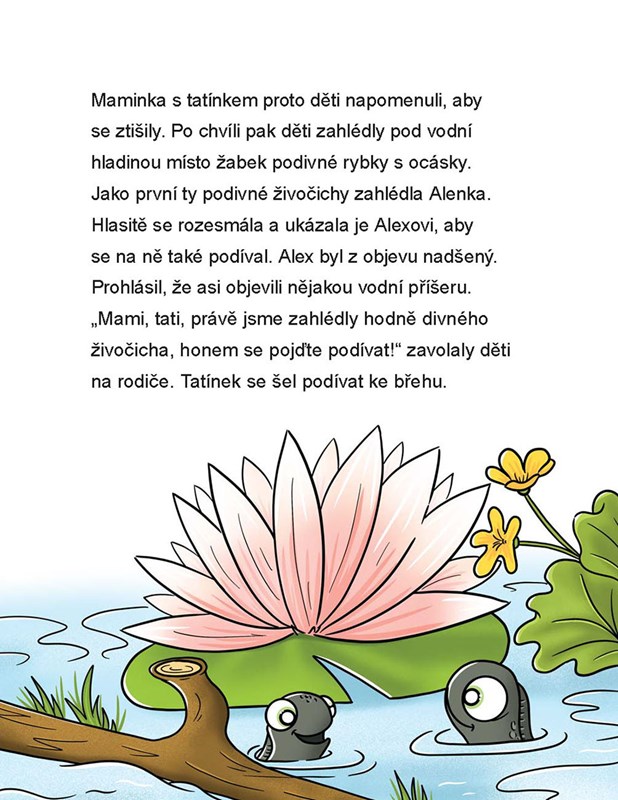 Maminka s tatínkem proto děti napomenuli, aby se ztišily. Po chvíli pak děti zahlédly pod vodní hladinou místo žabek podivné rybky s ocásky. Jako první ty podivné živočichy zahlédla Alenka. Hlasitě se rozesmála a ukázala je Alexovi, aby se na ně také podíval. Alex byl z objevu nadšený. Prohlásil, že asi objevili nějakou vodní příšeru. „Mami, tati, právě jsme zahlédly hodně divného živočicha, honem se pojďte podívat!“ zavolaly děti na rodiče. Tatínek se šel podívat ke břehu.